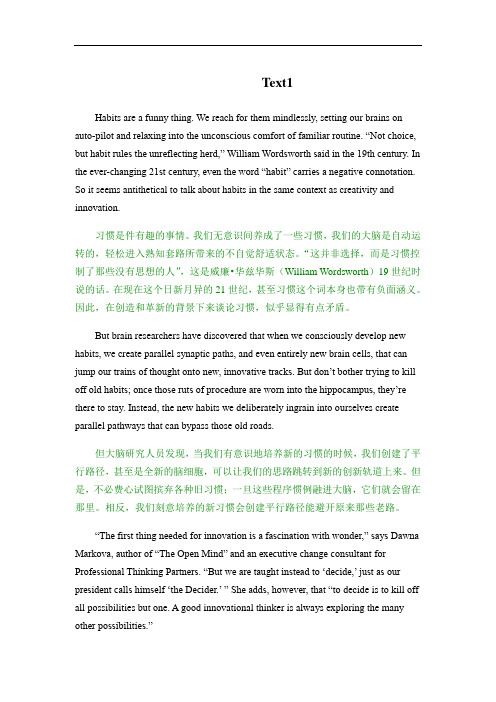 Text1

Habits are a funny thing. We reach for them mindlessly, setting our brains on auto-pilot and relaxing into the unconscious comfort of familiar routine. “Not choice, but habit rules the unreflecting herd,” William Wordsworth said in the 19th century. In the ever-changing 21st century, even the word “habit” carries a negative connotation. So it seems antithetical to talk about habits in the same context as creativity and innovation.

习惯是件有趣的事情。我们无意识间养成了一些习惯，我们的大脑是自动运转的，轻松进入熟知套路所带来的不自觉舒适状态。“这并非选择，而是习惯控制了那些没有思想的人”，这是威廉•华兹华斯（William Wordsworth）19 世纪时说的话。在现在这个日新月异的 21 世纪，甚至习惯这个词本身也带有负面涵义。因此，在创造和革新的背景下来谈论习惯，似乎显得有点矛盾。

But brain researchers have discovered that when we consciously develop new habits, we create parallel synaptic paths, and even entirely new brain cells, that can jump our trains of thought onto new, innovative tracks. But don’t bother trying to kill off old habits; once those ruts of procedure are worn into the hippocampus, they’re there to stay. Instead, the new habits we deliberately ingrain into ourselves create parallel pathways that can bypass those old roads.

但大脑研究人员发现，当我们有意识地培养新的习惯的时候，我们创建了平行路径，甚至是全新的脑细胞，可以让我们的思路跳转到新的创新轨道上来。但是，不必费心试图摈弃各种旧习惯；一旦这些程序惯例融进大脑，它们就会留在那里。相反，我们刻意培养的新习惯会创建平行路径能避开原来那些老路。

“The first thing needed for innovation is a fascination with wonder,” says Dawna Markova, author of “The Open Mind” and an executive change consultant for Professional Thinking Partners. “But we are taught instead to ‘decide,’ just as our president calls himself ‘the Decider.’ ” She adds, however, that “to decide is to kill off all possibilities but one. A good innovational thinker is always exploring the many other possibilities.”